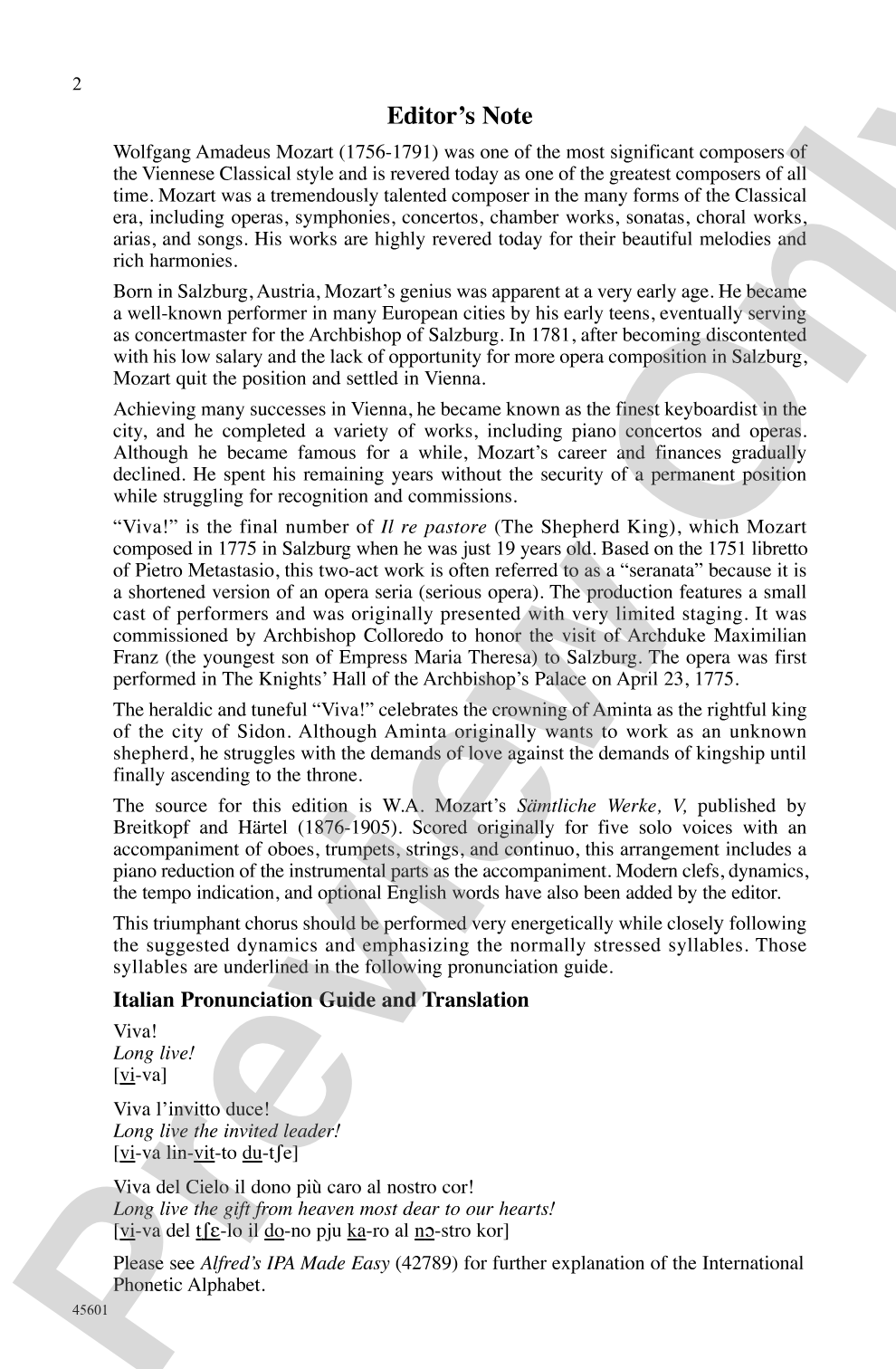 2

Editor's Note

Wolfgang Amadeus Mozart (1756-1791) was one of the most significant composers of the Viennese Classical style and is revered today as one of the greatest composers of all time. Mozart was a tremendously talented composer in the many forms of the Classical era, including operas, symphonies, concertos, chamber works, sonatas, choral works, arias, and songs. His works are highly revered today for their beautiful melodies and rich harmonies.

Born in Salzburg, Austria, Mozart's genius was apparent at a very early age. He became a well-known performer in many European cities by his early teens, eventually serving as concertmaster for the Archbishop of Salzburg. In 1781, after becoming discontented with his low salary and the lack of opportunity for more opera composition in Salzburg, Mozart quit the position and settled in Vienna.

Achieving many successes in Vienna, he became known as the finest keyboardist in the city, and he completed a variety of works, including piano concertos and operas. Although he became famous for a while, Mozart's career and finances gradually declined. He spent his remaining years without the security of a permanent position while struggling for recognition and commissions.

"Viva!" is the final number of Il re pastore (The Shepherd King), which Mozart composed in 1775 in Salzburg when he was just 19 years old. Based on the 1751 libretto of Pietro Metastasio, this two-act work is often referred to as a "seranata" because it is a shortened version of an opera seria (serious opera). The production features a small cast of performers and was originally presented with very limited staging. It was commissioned by Archbishop Colloredo to honor the visit of Archduke Maximilian Franz (the youngest son of Empress Maria Theresa) to Salzburg. The opera was first performed in The Knights' Hall of the Archbishop's Palace on April 23, 1775.

The heraldic and tuneful "Viva!" celebrates the crowning of Aminta as the rightful king of the city of Sidon. Although Aminta originally wants to work as an unknown shepherd, he struggles with the demands of love against the demands of kingship until finally ascending to the throne.

The source for this edition is W.A. Mozart's Sämtliche Werke, V, published by Breitkopf and Härtel (1876-1905). Scored originally for five solo voices with an accompaniment of oboes, trumpets, strings, and continuo, this arrangement includes a piano reduction of the instrumental parts as the accompaniment. Modern clefs, dynamics, the tempo indication, and optional English words have also been added by the editor.

This triumphant chorus should be performed very energetically while closely following the suggested dynamics and emphasizing the normally stressed syllables. Those syllables are underlined in the following pronunciation guide.

Italian Pronunciation Guide and Translation

Viva!
Long live!
[vi-va]

Viva l'invitto duce!
Long live the invited leader!
[vi-va lin-vit-to du-tʃe]

Viva del Cielo il dono più caro al nostro cor!
Long live the gift from heaven most dear to our hearts!
[vi-va del tʃɛ-lo il do-no pju ka-ro al nɔ-stro kor]

Please see Alfred's IPA Made Easy (42789) for further explanation of the International Phonetic Alphabet.

45601

Preview Only